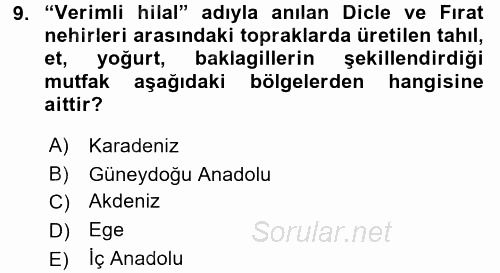 9. “Verimli hilal” adıyla anılan Dicle ve Fırat nehirleri arasındaki topraklarda üretilen tahıl, et, yoğurt, baklagillerin şekillendirdiği mutfak aşağıdaki bölgelerden hangisine aittir?

A) Karadeniz
B) Güneydoğu Anadolu
C) Akdeniz
D) Ege
E) İç Anadolu

Sorular.net